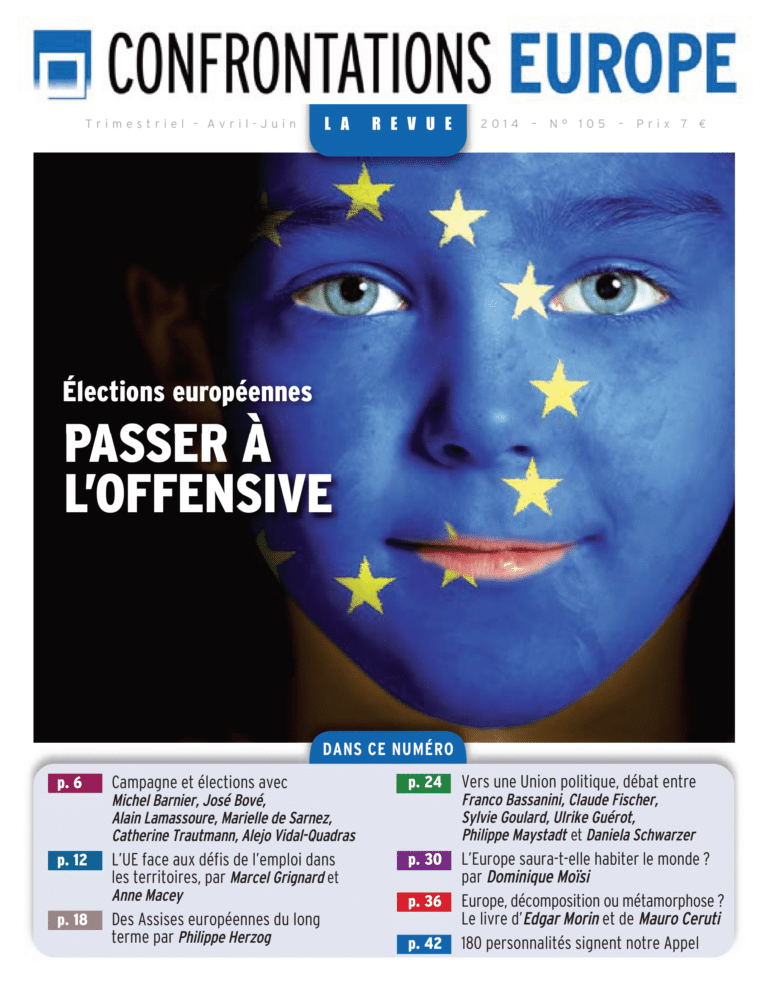 CONFRONTATIONS EUROPE

Trimestriel - Avril-Juin LA REVUE 2014 - N° 105 - Prix 7 €

Élections européennes

PASSER À L'OFFENSIVE

DANS CE NUMÉRO

p. 6 Campagne et élections avec Michel Barnier, José Bové, Alain Lamassoure, Marielle de Sarnez, Catherine Trautmann, Alejo Vidal-Quadras

p. 12 L'UE face aux défis de l'emploi dans les territoires, par Marcel Grignard et Anne Macey

p. 18 Des Assises européennes du long terme par Philippe Herzog

p. 24 Vers une Union politique, débat entre Franco Bassanini, Claude Fischer, Sylvie Goulard, Ulrike Guérot, Philippe Maystadt et Daniela Schwarzer

p. 30 L'Europe saura-t-elle habiter le monde ? par Dominique Moïsi

p. 36 Europe, décomposition ou métamorphose ? Le livre d'Edgar Morin et de Mauro Ceruti

p. 42 180 personnalités signent notre Appel